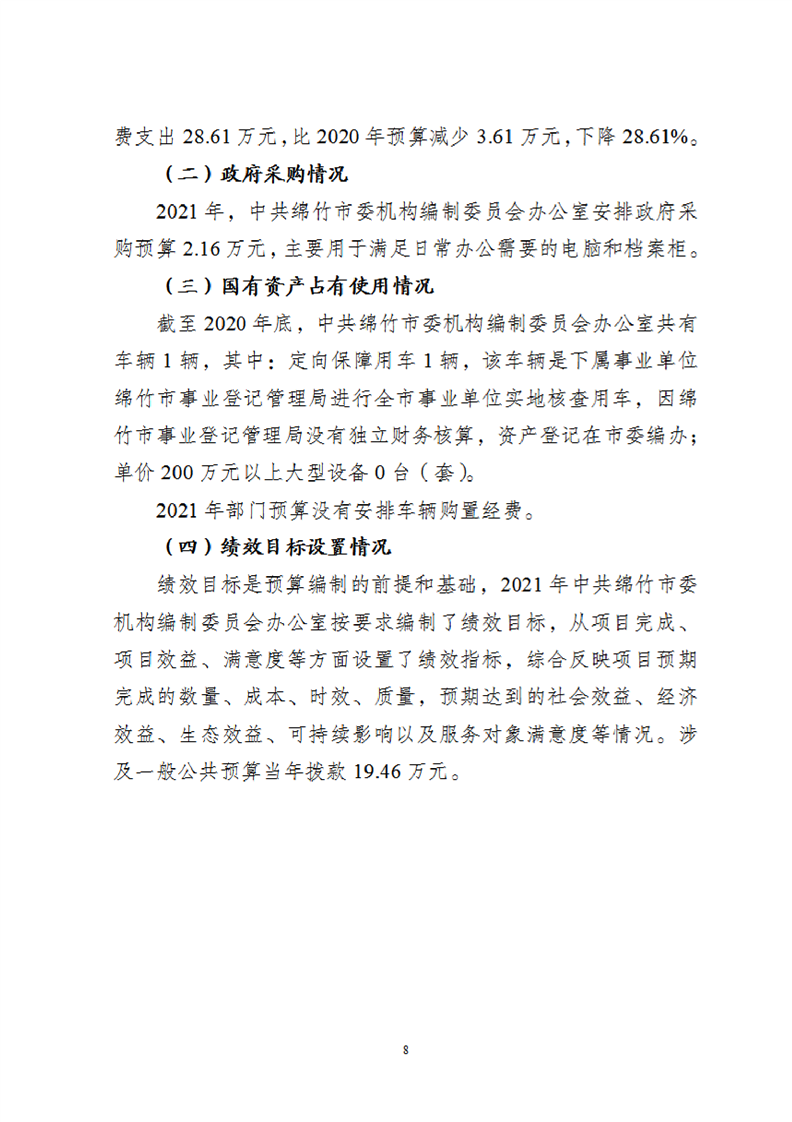 费支出 28.61 万元，比 2020 年预算减少 3.61 万元，下降 28.61%。

（二）政府采购情况

2021 年，中共绵竹市委机构编制委员会办公室安排政府采购预算 2.16 万元，主要用于满足日常办公需要的电脑和档案柜。

（三）国有资产占有使用情况

截至 2020 年底，中共绵竹市委机构编制委员会办公室共有车辆 1 辆，其中：定向保障用车 1 辆，该车辆是下属事业单位绵竹市事业登记管理局进行全市事业单位实地核查用车，因绵竹市事业登记管理局没有独立财务核算，资产登记在市委编办；单价 200 万元以上大型设备 0 台（套）。

2021 年部门预算没有安排车辆购置经费。

（四）绩效目标设置情况

绩效目标是预算编制的前提和基础，2021 年中共绵竹市委机构编制委员会办公室按要求编制了绩效目标，从项目完成、项目效益、满意度等方面设置了绩效指标，综合反映项目预期完成的数量、成本、时效、质量，预期达到的社会效益、经济效益、生态效益、可持续影响以及服务对象满意度等情况。涉及一般公共预算当年拨款 19.46 万元。

8